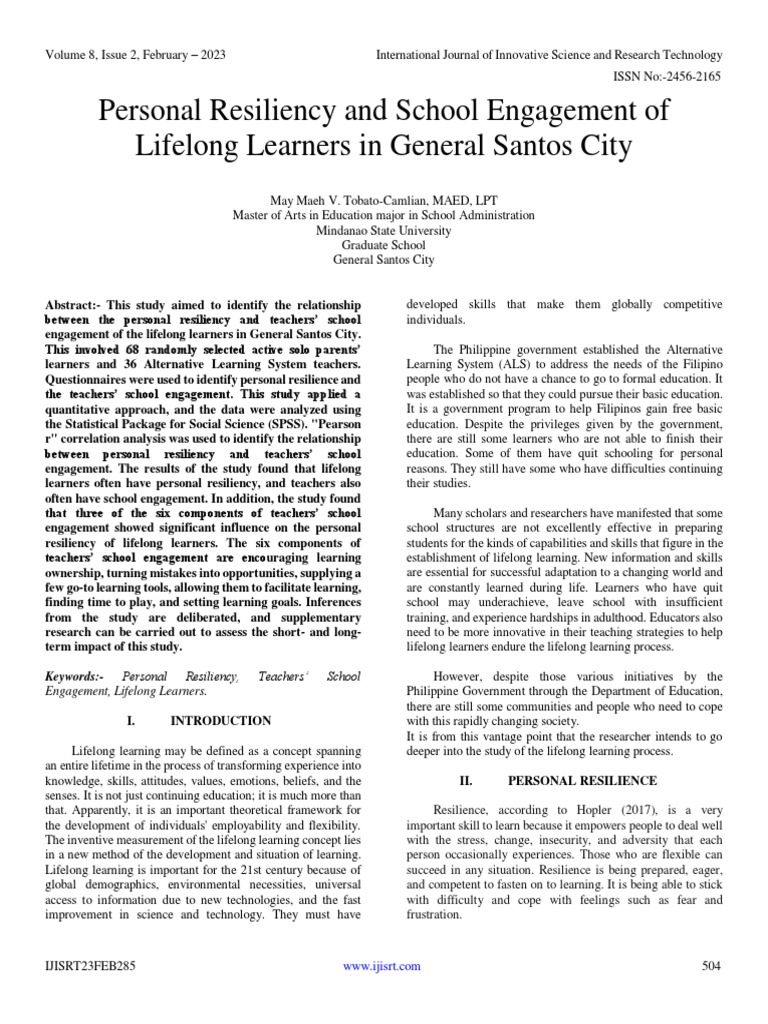 Volume 8, Issue 2, February – 2023

International Journal of Innovative Science and Research Technology

ISSN No:-2456-2165

Personal Resiliency and School Engagement of Lifelong Learners in General Santos City

May Maeh V. Tobato-Camlian, MAED, LPT
Master of Arts in Education major in School Administration
Mindanao State University
Graduate School
General Santos City

Abstract:- This study aimed to identify the relationship between the personal resiliency and teachers' school engagement of the lifelong learners in General Santos City. This involved 68 randomly selected active solo parents' learners and 36 Alternative Learning System teachers. Questionnaires were used to identify personal resilience and the teachers' school engagement. This study applied a quantitative approach, and the data were analyzed using the Statistical Package for Social Science (SPSS). "Pearson r" correlation analysis was used to identify the relationship between personal resiliency and teachers' school engagement. The results of the study found that lifelong learners often have personal resiliency, and teachers also often have school engagement. In addition, the study found that three of the six components of teachers' school engagement showed significant influence on the personal resiliency of lifelong learners. The six components of teachers' school engagement are encouraging learning ownership, turning mistakes into opportunities, supplying a few go-to learning tools, allowing them to facilitate learning, finding time to play, and setting learning goals. Inferences from the study are deliberated, and supplementary research can be carried out to assess the short- and long-term impact of this study.

Keywords:- Personal Resiliency, Teachers' School Engagement, Lifelong Learners.

I. INTRODUCTION

Lifelong learning may be defined as a concept spanning an entire lifetime in the process of transforming experience into knowledge, skills, attitudes, values, emotions, beliefs, and the senses. It is not just continuing education; it is much more than that. Apparently, it is an important theoretical framework for the development of individuals' employability and flexibility. The inventive measurement of the lifelong learning concept lies in a new method of the development and situation of learning. Lifelong learning is important for the 21st century because of global demographics, environmental necessities, universal access to information due to new technologies, and the fast improvement in science and technology. They must have developed skills that make them globally competitive individuals.

The Philippine government established the Alternative Learning System (ALS) to address the needs of the Filipino people who do not have a chance to go to formal education. It was established so that they could pursue their basic education. It is a government program to help Filipinos gain free basic education. Despite the privileges given by the government, there are still some learners who are not able to finish their education. Some of them have quit schooling for personal reasons. They still have some who have difficulties continuing their studies.

Many scholars and researchers have manifested that some school structures are not excellently effective in preparing students for the kinds of capabilities and skills that figure in the establishment of lifelong learning. New information and skills are essential for successful adaptation to a changing world and are constantly learned during life. Learners who have quit school may underachieve, leave school with insufficient training, and experience hardships in adulthood. Educators also need to be more innovative in their teaching strategies to help lifelong learners endure the lifelong learning process.

However, despite those various initiatives by the Philippine Government through the Department of Education, there are still some communities and people who need to cope with this rapidly changing society.
It is from this vantage point that the researcher intends to go deeper into the study of the lifelong learning process.

II. PERSONAL RESILIENCE

Resilience, according to Hopler (2017), is a very important skill to learn because it empowers people to deal well with the stress, change, insecurity, and adversity that each person occasionally experiences. Those who are flexible can succeed in any situation. Resilience is being prepared, eager, and competent to fasten on to learning. It is being able to stick with difficulty and cope with feelings such as fear and frustration.

IJISRT23FEB285

www.ijisrt.com

504